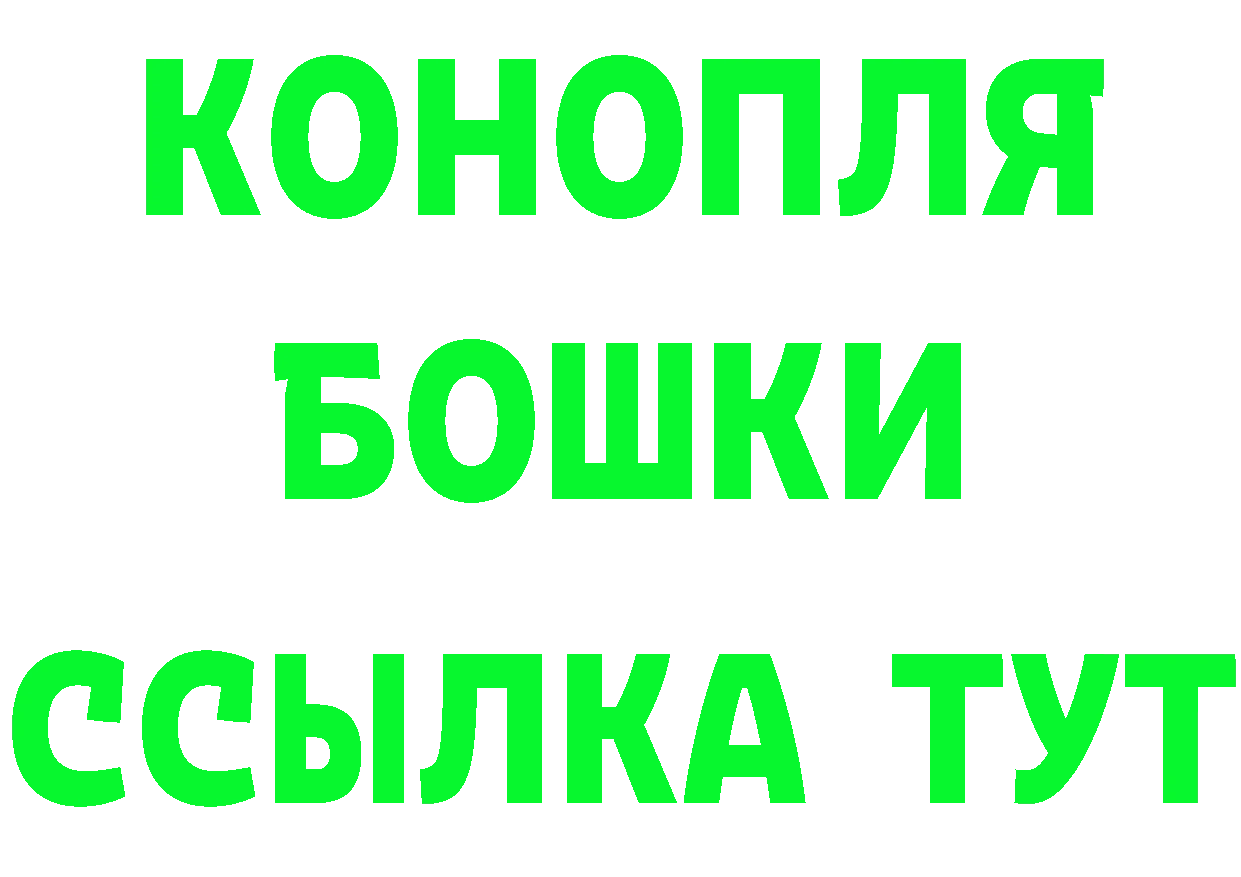 КОНОПЛЯ
БОШКИ
ССЫЛКА ТУТ